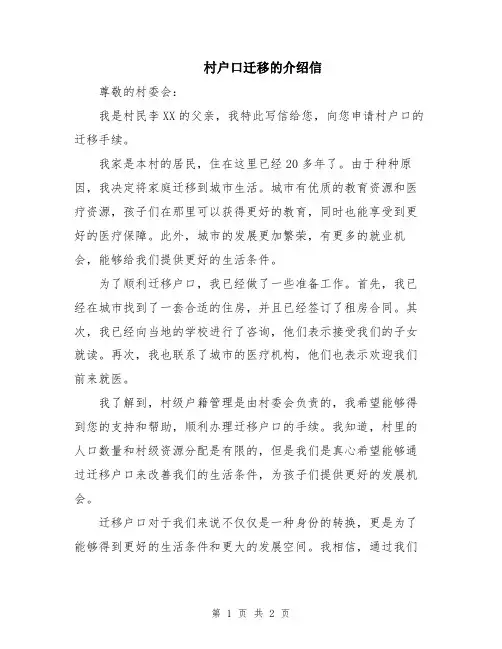 村户口迁移的介绍信

尊敬的村委会：

我是村民李XX的父亲，我特此写信给您，向您申请村户口的迁移手续。

我家是本村的居民，住在这里已经20多年了。由于种种原因，我决定将家庭迁移到城市生活。城市有优质的教育资源和医疗资源，孩子们在那里可以获得更好的教育，同时也能享受到更好的医疗保障。此外，城市的发展更加繁荣，有更多的就业机会，能够给我们提供更好的生活条件。

为了顺利迁移户口，我已经做了一些准备工作。首先，我已经在城市找到了一套合适的住房，并且已经签订了租房合同。其次，我已经向当地的学校进行了咨询，他们表示接受我们的子女就读。再次，我也联系了城市的医疗机构，他们也表示欢迎我们前来就医。

我了解到，村级户籍管理是由村委会负责的，我希望能够得到您的支持和帮助，顺利办理迁移户口的手续。我知道，村里的人口数量和村级资源分配是有限的，但是我们是真心希望能够通过迁移户口来改善我们的生活条件，为孩子们提供更好的发展机会。

迁移户口对于我们来说不仅仅是一种身份的转换，更是为了能够得到更好的生活条件和更大的发展空间。我相信，通过我们

第 1 页 共 2 页